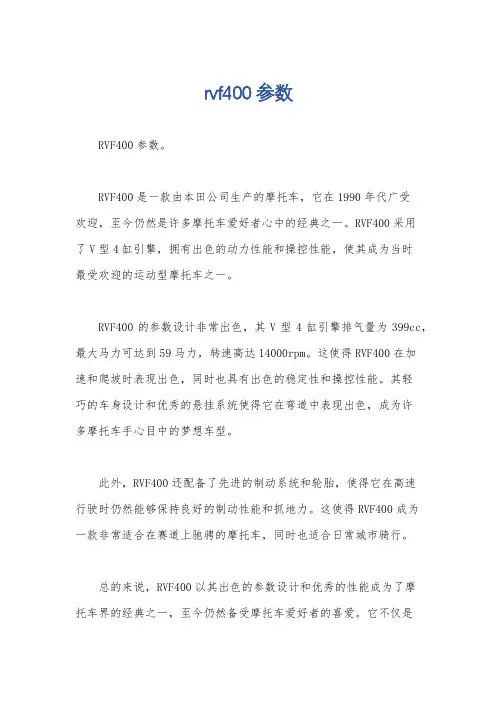 rvf400 参数

RVF400 参数。

RVF400 是一款由本田公司生产的摩托车，它在 1990 年代广受欢迎，至今仍然是许多摩托车爱好者心中的经典之一。RVF400 采用了 V 型 4 缸引擎，拥有出色的动力性能和操控性能，使其成为当时最受欢迎的运动型摩托车之一。

RVF400 的参数设计非常出色，其 V 型 4 缸引擎排气量为 399cc，最大马力可达到 59 马力，转速高达 14000rpm。这使得 RVF400 在加速和爬坡时表现出色，同时也具有出色的稳定性和操控性能。其轻巧的车身设计和优秀的悬挂系统使得它在弯道中表现出色，成为许多摩托车手心目中的梦想车型。

此外，RVF400 还配备了先进的制动系统和轮胎，使得它在高速行驶时仍然能够保持良好的制动性能和抓地力。这使得 RVF400 成为一款非常适合在赛道上驰骋的摩托车，同时也适合日常城市骑行。

总的来说，RVF400 以其出色的参数设计和优秀的性能成为了摩托车界的经典之一，至今仍然备受摩托车爱好者的喜爱。它不仅是